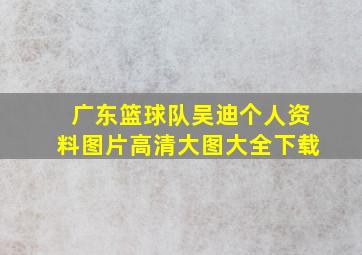 广东篮球队吴迪个人资料图片高清大图大全下载